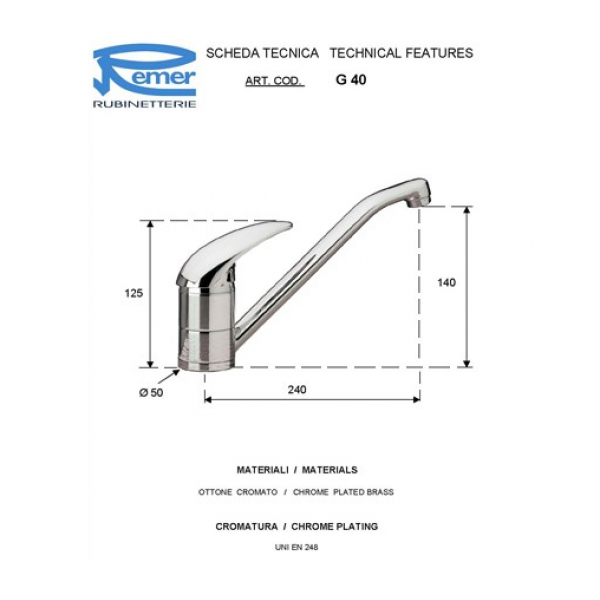 Remer
RUBINETTERIE

SCHEDA TECNICA TECHNICAL FEATURES

ART. COD. G 40

125

140

Ø 50

240

MATERIALI / MATERIALS

OTTONE CROMATO / CHROME PLATED BRASS

CROMATURA / CHROME PLATING

UNI EN 248